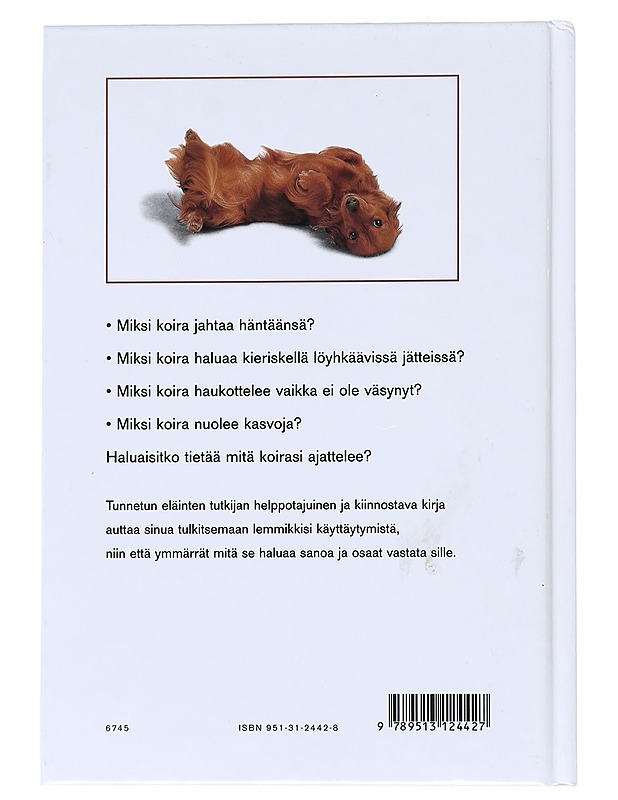 • Miksi koira jahtaa häntäänsä?

• Miksi koira haluaa kieriskellä löyhkäävissä jätteissä?

• Miksi koira haukottelee vaikka ei ole väsynyt?

• Miksi koira nuolee kasvoja?

Haluaisitko tietää mitä koirasi ajattelee?

Tunnetun eläinten tutkijan helppotajuinen ja kiinnostava kirja auttaa sinua tulkitsemaan lemmikkisi käyttäytymistä, niin että ymmärrät mitä se haluaa sanoa ja osaat vastata sille.

6745

ISBN 951-31-2442-8

9 789513 124427